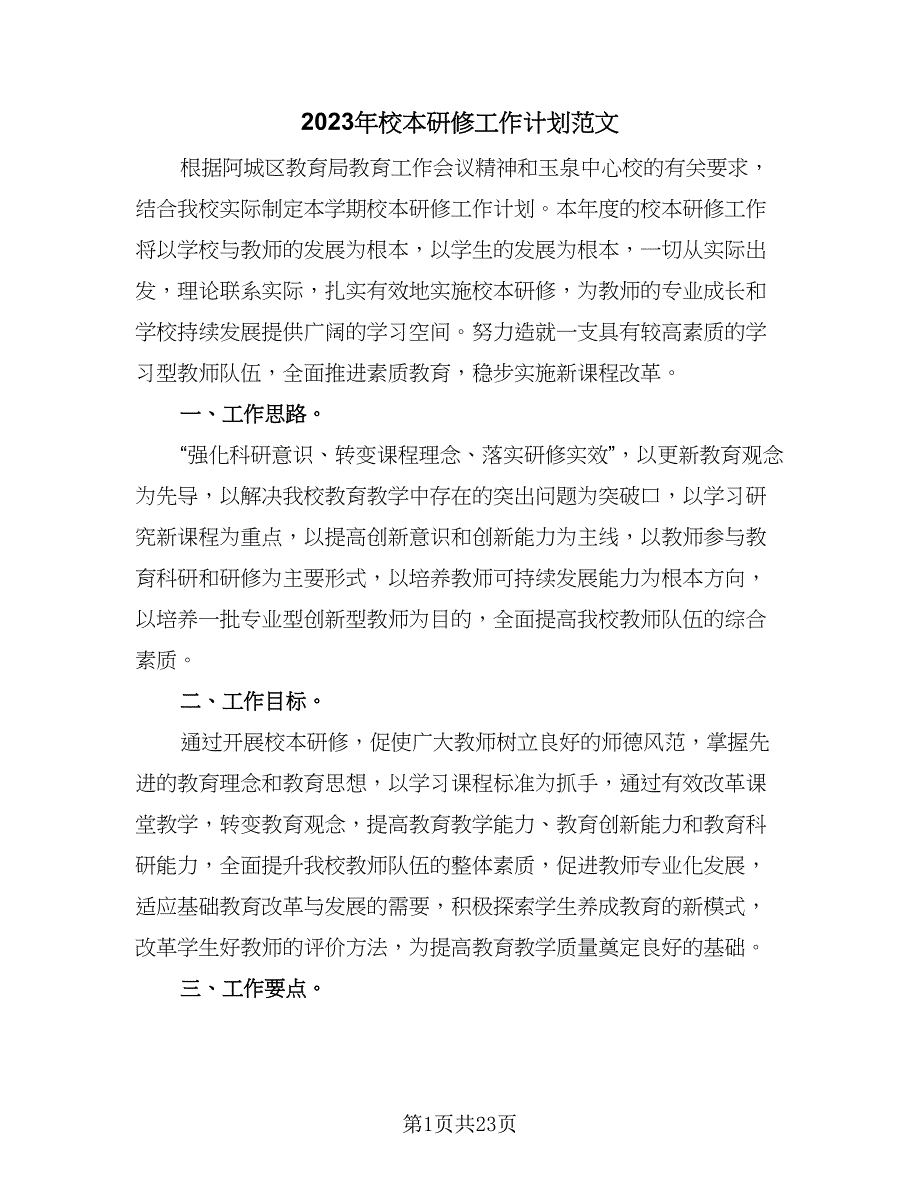 2023年校本研修工作计划范文

根据阿城区教育局教育工作会议精神和玉泉中心校的有关要求，结合我校实际制定本学期校本研修工作计划。本年度的校本研修工作将以学校与教师的发展为根本，以学生的发展为根本，一切从实际出发，理论联系实际，扎实有效地实施校本研修，为教师的专业成长和学校持续发展提供广阔的学习空间。努力造就一支具有较高素质的学习型教师队伍，全面推进素质教育，稳步实施新课程改革。

一、工作思路。

“强化科研意识、转变课程理念、落实研修实效”，以更新教育观念为先导，以解决我校教育教学中存在的突出问题为突破口，以学习研究新课程为重点，以提高创新意识和创新能力为主线，以教师参与教育科研和研修为主要形式，以培养教师可持续发展能力为根本方向，以培养一批专业型创新型教师为目的，全面提高我校教师队伍的综合素质。

二、工作目标。

通过开展校本研修，促使广大教师树立良好的师德风范，掌握先进的教育理念和教育思想，以学习课程标准为抓手，通过有效改革课堂教学，转变教育观念，提高教育教学能力、教育创新能力和教育科研能力，全面提升我校教师队伍的整体素质，促进教师专业化发展，适应基础教育改革与发展的需要，积极探索学生养成教育的新模式，改革学生好教师的评价方法，为提高教育教学质量奠定良好的基础。

三、工作要点。

第1页共23页